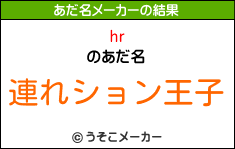 あだ名メーカーの結果

hr
のあだ名

連れション王子

© うそこメーカー